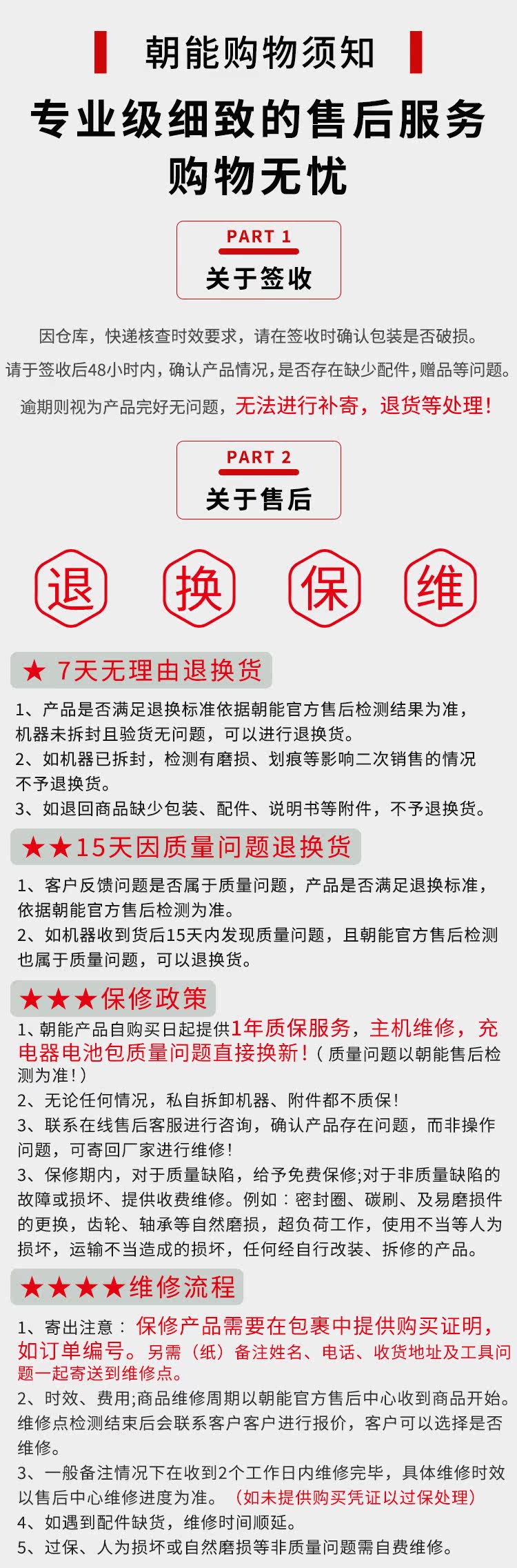 朝能购物须知

专业级细致的售后服务
购物无忧

PART 1
关于签收

因仓库，快递核查时效要求，请在签收时确认包装是否破损。

请于签收后48小时内，确认产品情况，是否存在缺少配件，赠品等问题。

逾期则视为产品完好无问题，无法进行补寄，退货等处理！

PART 2
关于售后

退 换 保 维

★ 7天无理由退换货

1、产品是否满足退换标准依据朝能官方售后检测结果为准，机器未拆封且验货无问题，可以进行退换货。

2、如机器已拆封，检测有磨损、划痕等影响二次销售的情况不予退换货。

3、如退回商品缺少包装、配件、说明书等附件，不予退换货。

★★15天因质量问题退换货

1、客户反馈问题是否属于质量问题，产品是否满足退换标准，依据朝能官方售后检测为准。

2、如机器收到货后15天内发现质量问题，且朝能官方售后检测也属于质量问题，可以退换货。

★★★保修政策

1、朝能产品自购买日起提供1年质保服务，主机维修，充电器电池包质量问题直接换新！（质量问题以朝能售后检测为准！）

2、无论任何情况，私自拆卸机器、附件都不质保！

3、联系在线售后客服进行咨询，确认产品存在问题，而非操作问题，可寄回厂家进行维修！

3、保修期内，对于质量缺陷，给予免费保修;对于非质量缺陷的故障或损坏、提供收费维修。例如：密封圈、碳刷、及易磨损件的更换，齿轮、轴承等自然磨损，超负荷工作，使用不当等人为损坏，运输不当造成的损坏，任何经自行改装、拆修的产品。

★★★★维修流程

1、寄出注意：保修产品需要在包裹中提供购买证明，如订单编号。另需（纸）备注姓名、电话、收货地址及工具问题一起寄送到维修点。

2、时效、费用;商品维修周期以朝能官方售后中心收到商品开始。维修点检测结束后会联系客户客户进行报价，客户可以选择是否维修。

3、一般备注情况下在收到2个工作日内维修完毕，具体维修时效以售后中心维修进度为准。（如未提供购买凭证以过保处理）

4、如遇到配件缺货，维修时间顺延。

5、过保、人为损坏或自然磨损等非质量问题需自费维修。